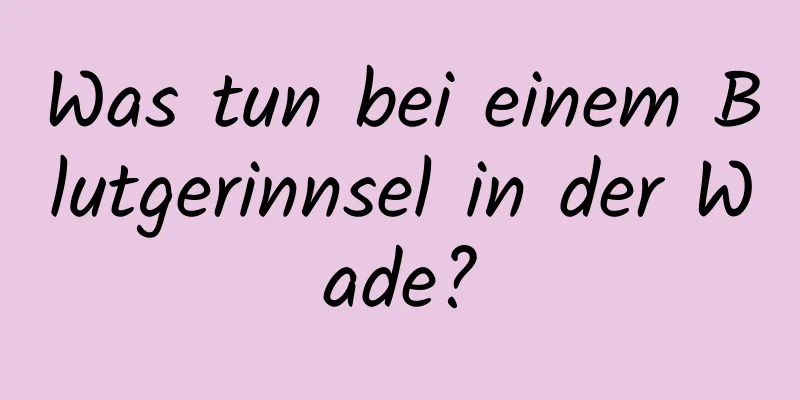 Was tun bei einem Blutgerinnsel in der Wade?